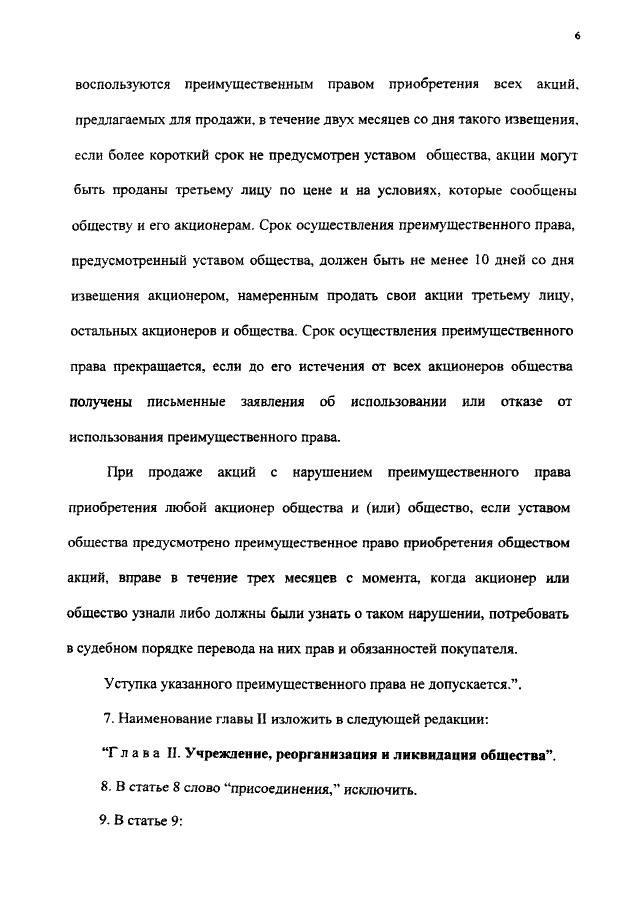 6

воспользуются преимущественным правом приобретения всех акций, предлагаемых для продажи, в течение двух месяцев со дня такого извещения, если более короткий срок не предусмотрен уставом общества, акции могут быть проданы третьему лицу по цене и на условиях, которые сообщены обществу и его акционерам. Срок осуществления преимущественного права, предусмотренный уставом общества, должен быть не менее 10 дней со дня извещения акционером, намеренным продать свои акции третьему лицу, остальных акционеров и общества. Срок осуществления преимущественного права прекращается, если до его истечения от всех акционеров общества получены письменные заявления об использовании или отказе от использования преимущественного права.

При продаже акций с нарушением преимущественного права приобретения любой акционер общества и (или) общество, если уставом общества предусмотрено преимущественное право приобретения обществом акций, вправе в течение трех месяцев с момента, когда акционер или общество узнали либо должны были узнать о таком нарушении, потребовать в судебном порядке перевода на них прав и обязанностей покупателя.

Уступка указанного преимущественного права не допускается.".

7. Наименование главы II изложить в следующей редакции:

"Г л а в а II. Учреждение, реорганизация и ликвидация общества".

8. В статье 8 слово "присоединения," исключить.

9. В статье 9: